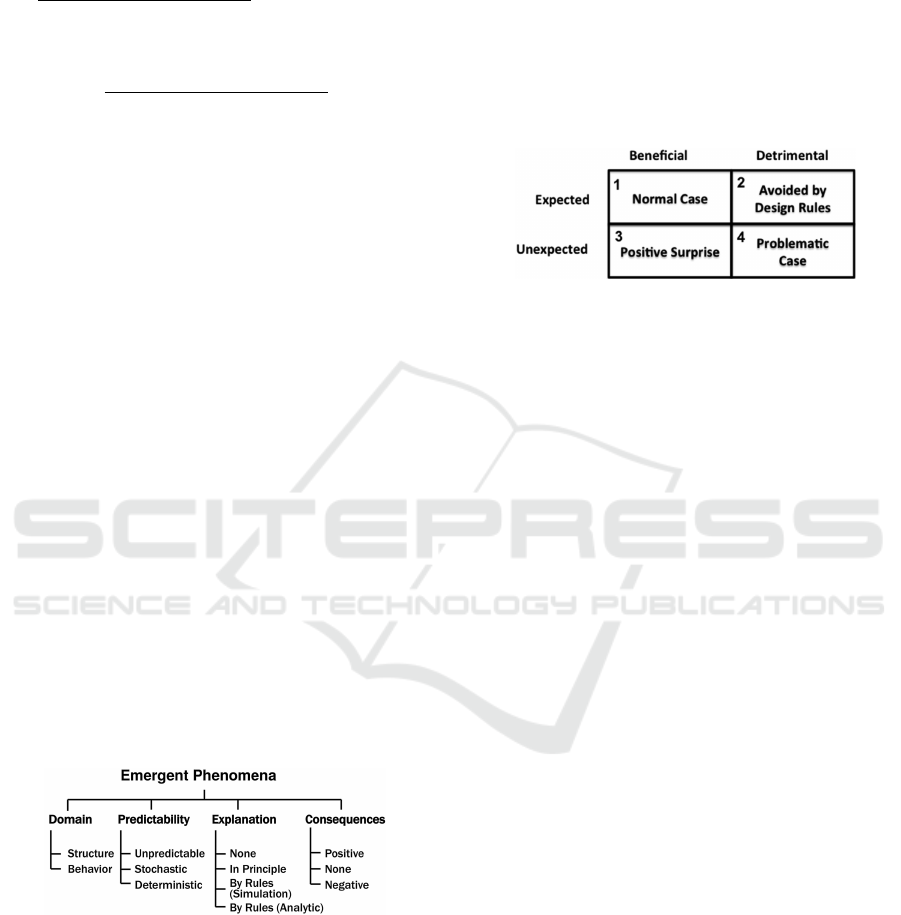 | | Beneficial | Detrimental |
|---|---|---|
| Expected | 1 Normal Case | 2 Avoided by Design Rules |
| Unexpected | 3 Positive Surprise | 4 Problematic Case |

SCITEPRESS
SCIENCE AND TECHNOLOGY PUBLICATIONS

Emergent Phenomena

Domain
Structure
Behavior

Predictability
Unpredictable
Stochastic
Deterministic

Explanation
None
In Principle
By Rules (Simulation)
By Rules (Analytic)

Consequences
Positive
None
Negative